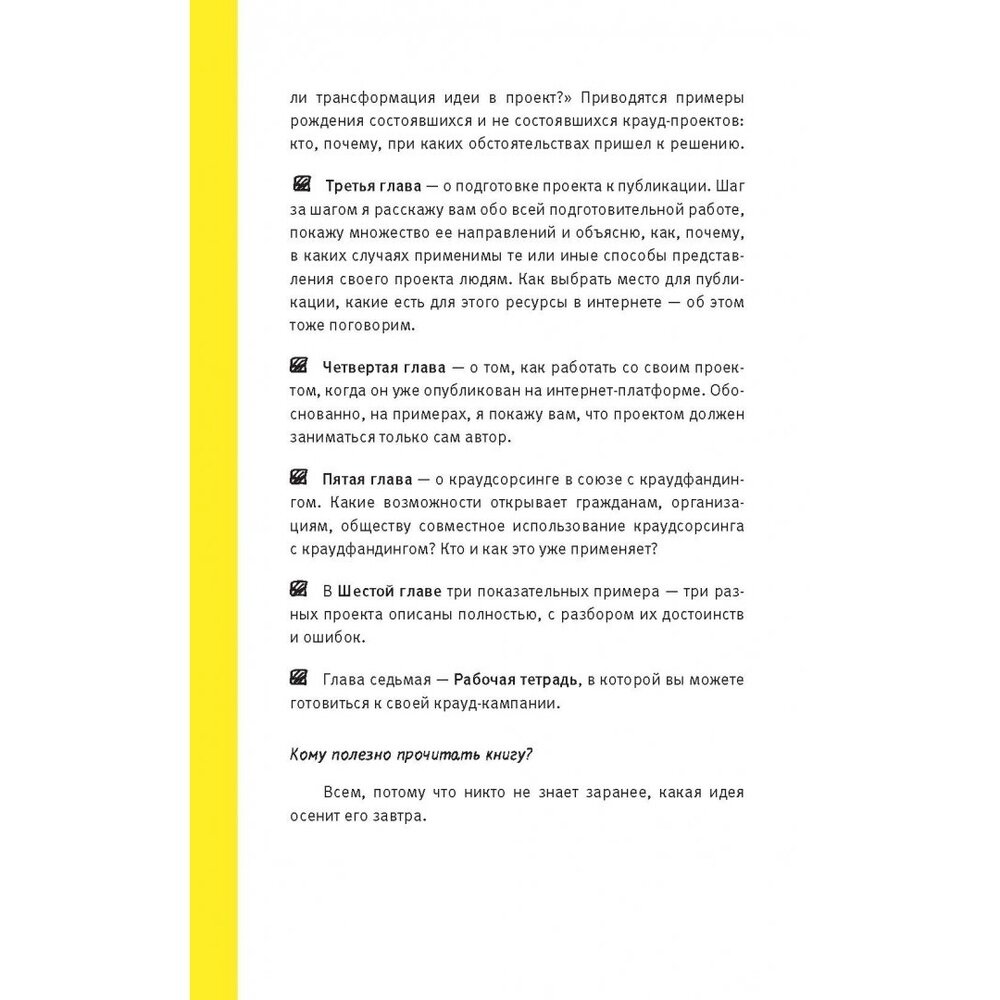 ли трансформация идеи в проект?» Приводятся примеры рождения состоявшихся и не состоявшихся крауд-проектов: кто, почему, при каких обстоятельствах пришел к решению.

Третья глава — о подготовке проекта к публикации. Шаг за шагом я расскажу вам обо всей подготовительной работе, покажу множество ее направлений и объясню, как, почему, в каких случаях применимы те или иные способы представления своего проекта людям. Как выбрать место для публикации, какие есть для этого ресурсы в интернете — об этом тоже поговорим.

Четвертая глава — о том, как работать со своим проектом, когда он уже опубликован на интернет-платформе. Обоснованно, на примерах, я покажу вам, что проектом должен заниматься только сам автор.

Пятая глава — о краудсорсинге в союзе с краудфандингом. Какие возможности открывает гражданам, организациям, обществу совместное использование краудсорсинга с краудфандингом? Кто и как это уже применяет?

В Шестой главе три показательных примера — три разных проекта описаны полностью, с разбором их достоинств и ошибок.

Глава седьмая — Рабочая тетрадь, в которой вы можете готовиться к своей крауд-кампании.

Кому полезно прочитать книгу?

Всем, потому что никто не знает заранее, какая идея осенит его завтра.